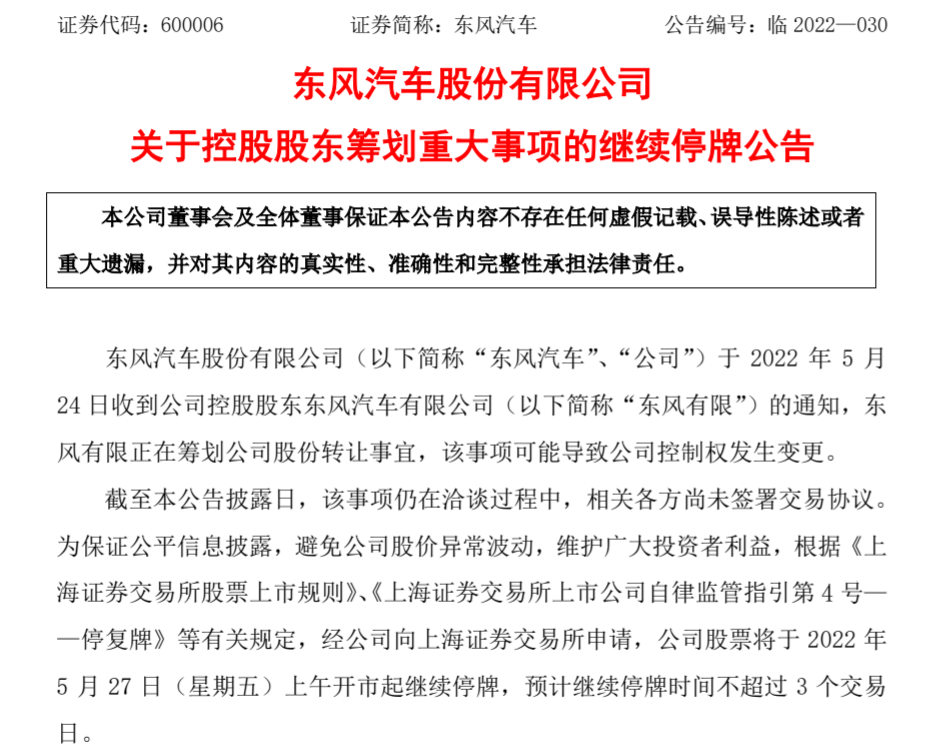 证券代码：600006　　　　证券简称：东风汽车　　　　公告编号：临 2022—030

东风汽车股份有限公司
关于控股股东筹划重大事项的继续停牌公告

本公司董事会及全体董事保证本公告内容不存在任何虚假记载、误导性陈述或者重大遗漏，并对其内容的真实性、准确性和完整性承担法律责任。

东风汽车股份有限公司（以下简称“东风汽车”、“公司”）于 2022 年 5 月 24 日收到公司控股股东东风汽车有限公司（以下简称“东风有限”）的通知，东风有限正在筹划公司股份转让事宜，该事项可能导致公司控制权发生变更。

截至本公告披露日，该事项仍在洽谈过程中，相关各方尚未签署交易协议。为保证公平信息披露，避免公司股价异常波动，维护广大投资者利益，根据《上海证券交易所股票上市规则》、《上海证券交易所上市公司自律监管指引第 4 号——停复牌》等有关规定，经公司向上海证券交易所申请，公司股票将于 2022 年 5 月 27 日（星期五）上午开市起继续停牌，预计继续停牌时间不超过 3 个交易日。